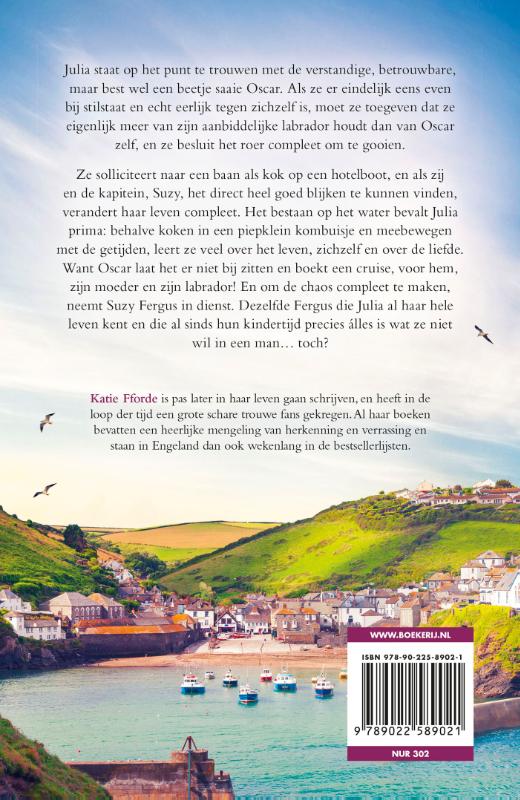 Julia staat op het punt te trouwen met de verstandige, betrouwbare, maar best wel een beetje saaie Oscar. Als ze er eindelijk eens even bij stilstaat en echt eerlijk tegen zichzelf is, moet ze toegeven dat ze eigenlijk meer van zijn aanbiddelijke labrador houdt dan van Oscar zelf, en ze besluit het roer compleet om te gooien.

Ze solliciteert naar een baan als kok op een hotelboot, en als zij en de kapitein, Suzy, het direct heel goed blijken te kunnen vinden, verandert haar leven compleet. Het bestaan op het water bevalt Julia prima: behalve koken in een piepklein kombuisje en meebewegen met de getijden, leert ze veel over het leven, zichzelf en over de liefde. Want Oscar laat het er niet bij zitten en boekt een cruise, voor hem, zijn moeder en zijn labrador! En om de chaos compleet te maken, neemt Suzy Fergus in dienst. Dezelfde Fergus die Julia al haar hele leven kent en die al sinds hun kindertijd precies álles is wat ze niet wil in een man… toch?

Katie Fforde is pas later in haar leven gaan schrijven, en heeft in de loop der tijd een grote schare trouwe fans gekregen. Al haar boeken bevatten een heerlijke mengeling van herkenning en verrassing en staan in Engeland dan ook wekenlang in de bestsellerlijsten.

WWW.BOEKERIJ.NL

ISBN 978-90-225-8902-1

9 789022 589021

NUR 302